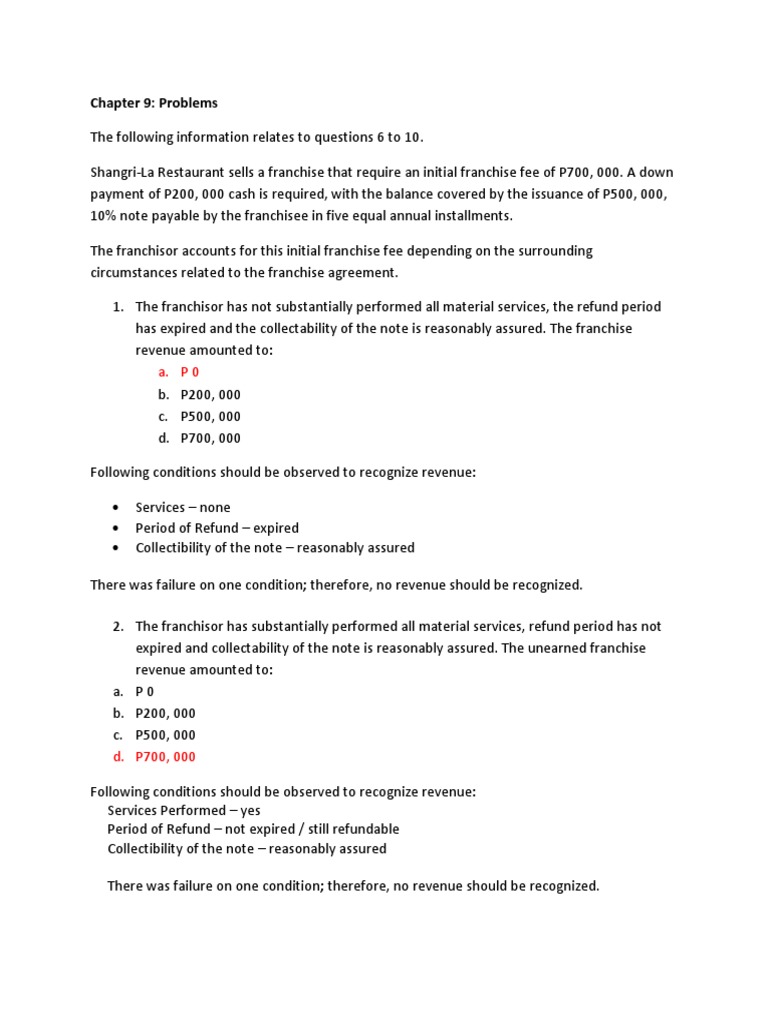 Chapter 9: Problems

The following information relates to questions 6 to 10.

Shangri-La Restaurant sells a franchise that require an initial franchise fee of P700, 000. A down payment of P200, 000 cash is required, with the balance covered by the issuance of P500, 000, 10% note payable by the franchisee in five equal annual installments.

The franchisor accounts for this initial franchise fee depending on the surrounding circumstances related to the franchise agreement.

1. The franchisor has not substantially performed all material services, the refund period has expired and the collectability of the note is reasonably assured. The franchise revenue amounted to:
a. P 0
b. P200, 000
c. P500, 000
d. P700, 000

Following conditions should be observed to recognize revenue:

• Services – none
• Period of Refund – expired
• Collectibility of the note – reasonably assured

There was failure on one condition; therefore, no revenue should be recognized.

2. The franchisor has substantially performed all material services, refund period has not expired and collectability of the note is reasonably assured. The unearned franchise revenue amounted to:
a. P 0
b. P200, 000
c. P500, 000
d. P700, 000

Following conditions should be observed to recognize revenue:
Services Performed – yes
Period of Refund – not expired / still refundable
Collectibility of the note – reasonably assured

There was failure on one condition; therefore, no revenue should be recognized.